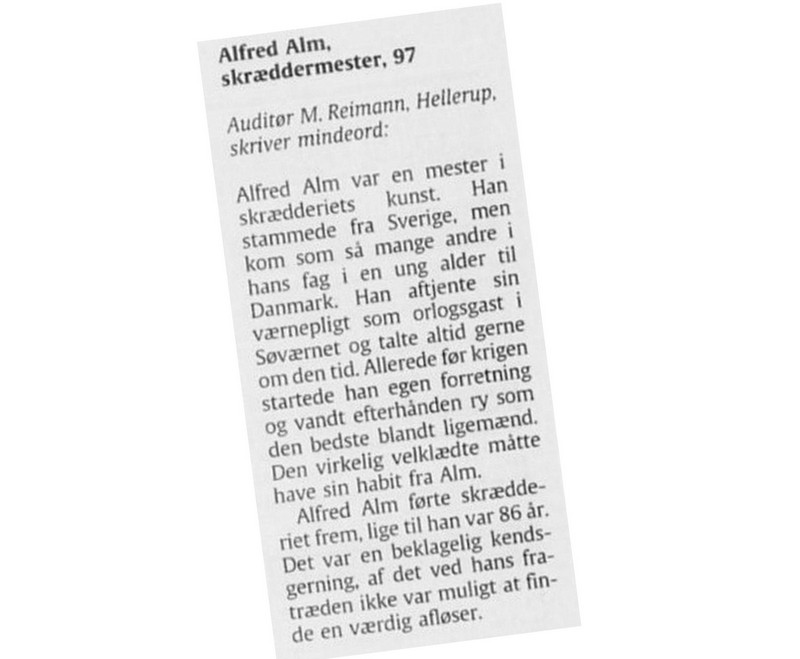 Alfred Alm,
skræddermester, 97

Auditør M. Reimann, Hellerup, skriver mindeord:

Alfred Alm var en mester i skrædderiets kunst. Han stammede fra Sverige, men kom som så mange andre i hans fag i en ung alder til Danmark. Han aftjente sin værnepligt som orlogsgast i Søværnet og talte altid gerne om den tid. Allerede før krigen startede han egen forretning og vandt efterhånden ry som den bedste blandt ligemænd. Den virkelig velklædte måtte have sin habit fra Alm.

Alfred Alm førte skrædderiet frem, lige til han var 86 år. Det var en beklagelig kendsgerning, af det ved hans fratræden ikke var muligt at finde en værdig afløser.